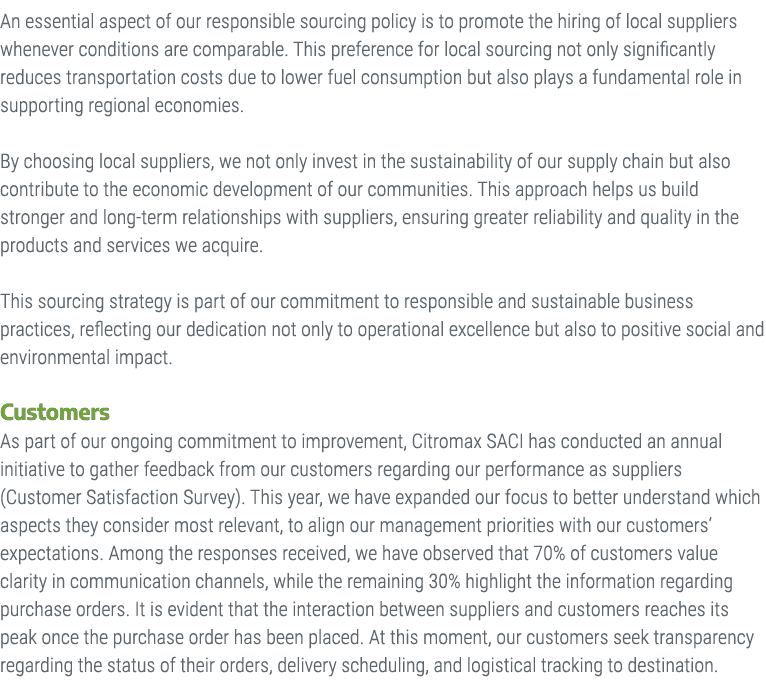 An essential aspect of our responsible sourcing policy is to promote the hiring of local suppliers whenever conditions are comparable. This preference for local sourcing not only significantly reduces transportation costs due to lower fuel consumption but also plays a fundamental role in supporting regional economies.

By choosing local suppliers, we not only invest in the sustainability of our supply chain but also contribute to the economic development of our communities. This approach helps us build stronger and long-term relationships with suppliers, ensuring greater reliability and quality in the products and services we acquire.

This sourcing strategy is part of our commitment to responsible and sustainable business practices, reflecting our dedication not only to operational excellence but also to positive social and environmental impact.

Customers

As part of our ongoing commitment to improvement, Citromax SACI has conducted an annual initiative to gather feedback from our customers regarding our performance as suppliers (Customer Satisfaction Survey). This year, we have expanded our focus to better understand which aspects they consider most relevant, to align our management priorities with our customers' expectations. Among the responses received, we have observed that 70% of customers value clarity in communication channels, while the remaining 30% highlight the information regarding purchase orders. It is evident that the interaction between suppliers and customers reaches its peak once the purchase order has been placed. At this moment, our customers seek transparency regarding the status of their orders, delivery scheduling, and logistical tracking to destination.